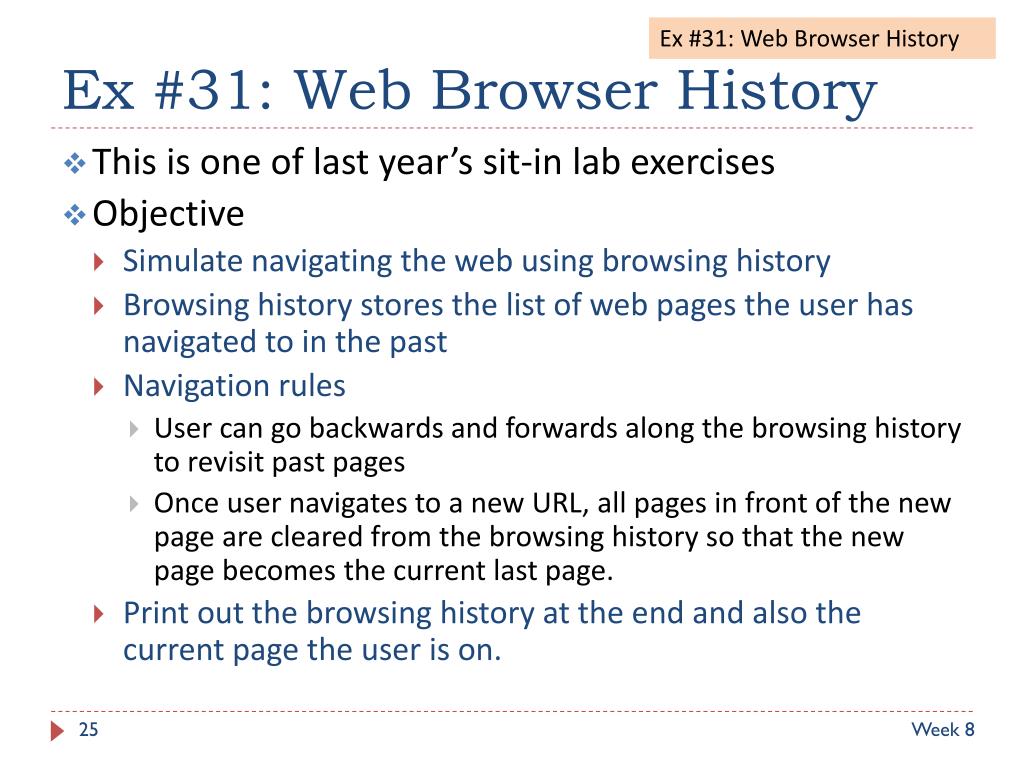 Ex #31: Web Browser History

Ex #31: Web Browser History

This is one of last year's sit-in lab exercises

Objective

Simulate navigating the web using browsing history

Browsing history stores the list of web pages the user has navigated to in the past

Navigation rules

User can go backwards and forwards along the browsing history to revisit past pages

Once user navigates to a new URL, all pages in front of the new page are cleared from the browsing history so that the new page becomes the current last page.

Print out the browsing history at the end and also the current page the user is on.

25

Week 8